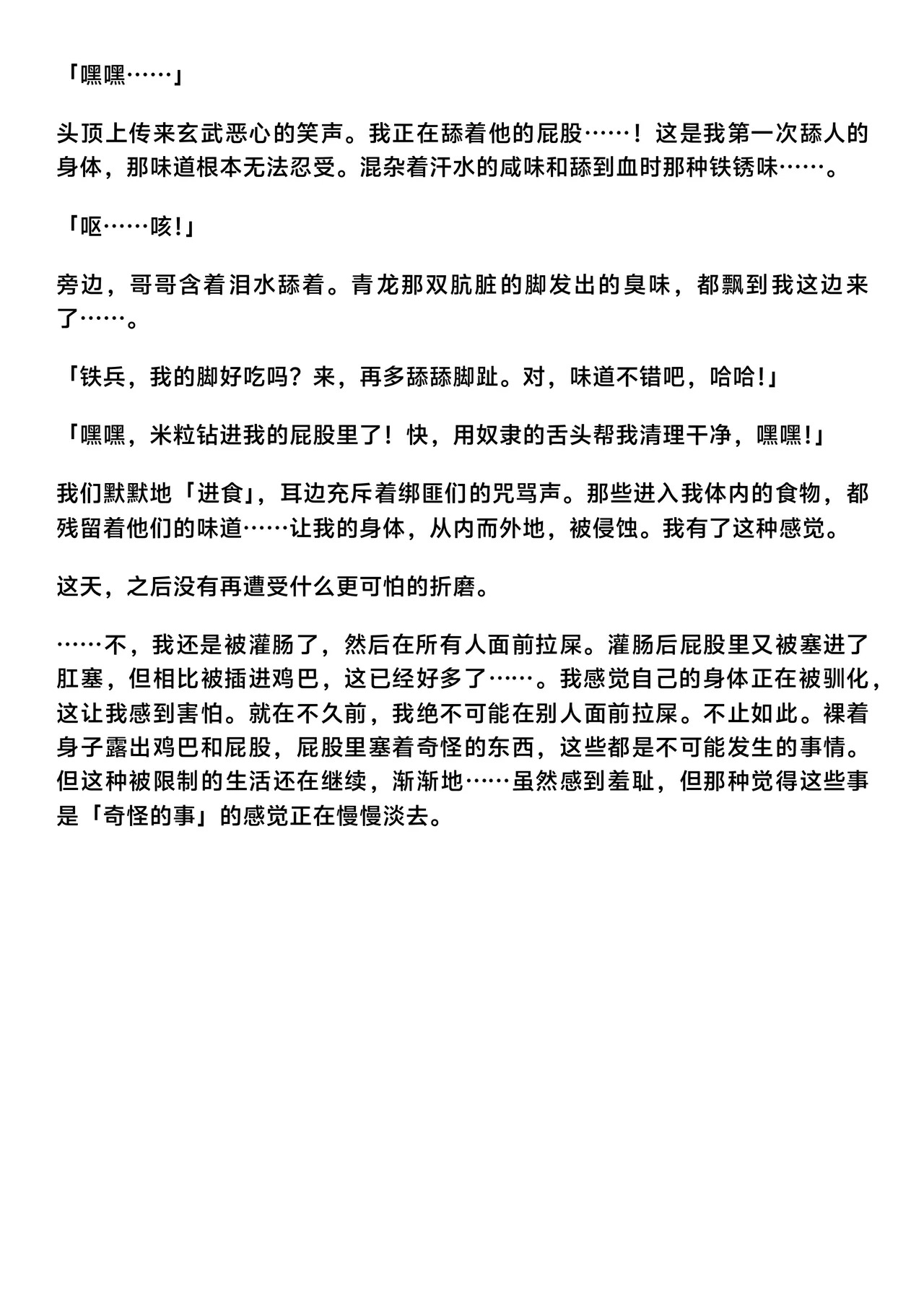 「嘿嘿……」

头顶上传来玄武恶心的笑声。我正在舔着他的屁股……！这是我第一次舔人的身体，那味道根本无法忍受。混杂着汗水的咸味和舔到血时那种铁锈味……。

「呕……咳!」

旁边，哥哥含着泪水舔着。青龙那双肮脏的脚发出的臭味，都飘到我这边来了……。

「铁兵，我的脚好吃吗？来，再多舔舔脚趾。对，味道不错吧，哈哈!」

「嘿嘿，米粒钻进我的屁股里了！快，用奴隶的舌头帮我清理干净，嘿嘿!」

我们默默地「进食」，耳边充斥着绑匪们的咒骂声。那些进入我体内的食物，都残留着他们的味道……让我的身体，从内而外地，被侵蚀。我有了这种感觉。

这天，之后没有再遭受什么更可怕的折磨。

……不，我还是被灌肠了，然后在所有人面前拉屎。灌肠后屁股里又被塞进了肛塞，但相比被插进鸡巴，这已经好多了……。我感觉自己的身体正在被驯化，这让我感到害怕。就在不久前，我绝不可能在别人面前拉屎。不止如此。裸着身子露出鸡巴和屁股，屁股里塞着奇怪的东西，这些都是不可能发生的事情。但这种被限制的生活还在继续，渐渐地……虽然感到羞耻，但那种觉得这些事是「奇怪的事」的感觉正在慢慢淡去。